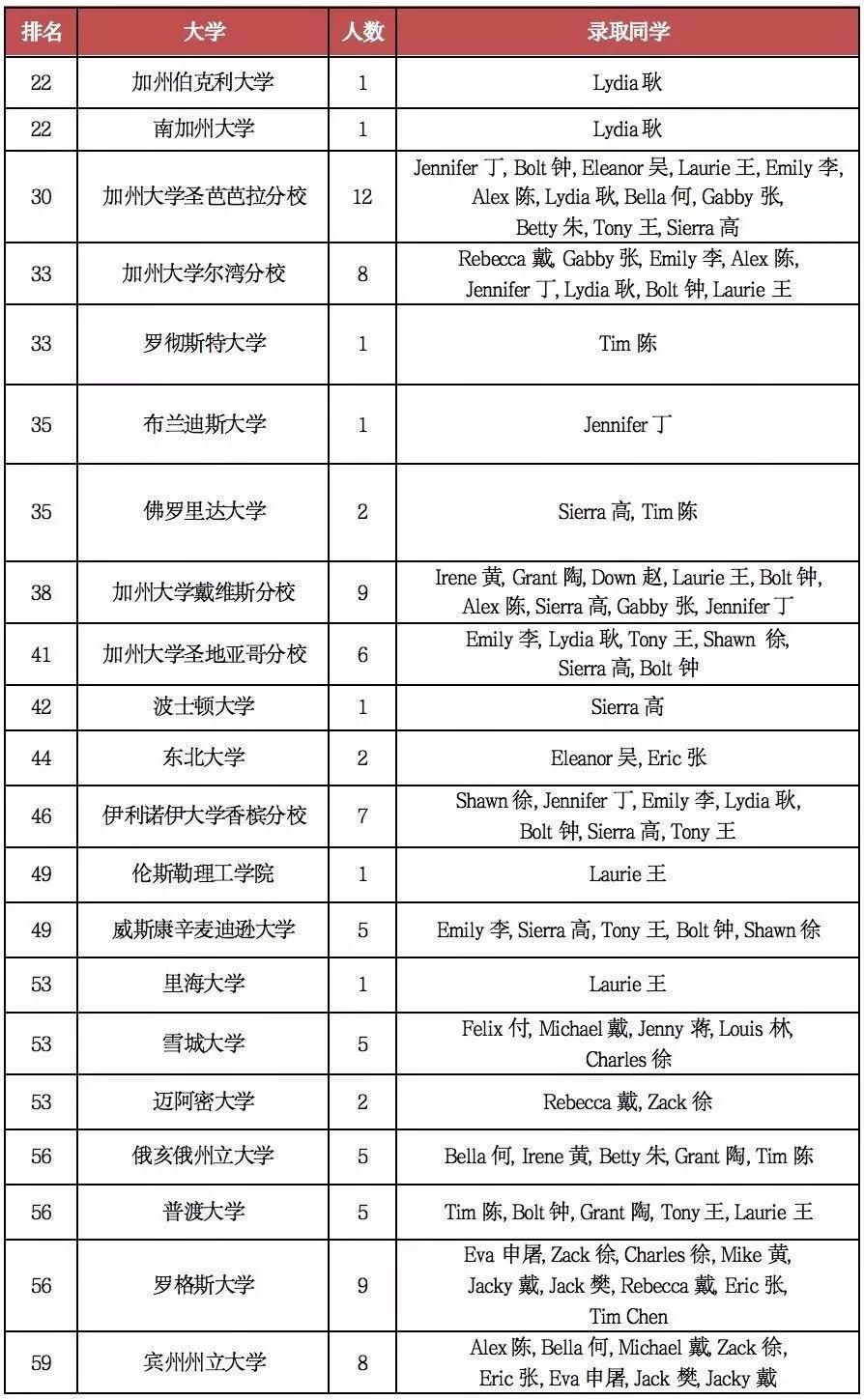 | 排名 | 大学 | 人数 | 录取同学 |
|---|---|---|---|
| 22 | 加州伯克利大学 | 1 | Lydia 耿 |
| 22 | 南加州大学 | 1 | Lydia 耿 |
| 30 | 加州大学圣芭芭拉分校 | 12 | Jennifer 丁, Bolt 钟, Eleanor 吴, Laurie 王, Emily 李, Alex 陈, Lydia 耿, Bella 何, Gabby 张, Betty 朱, Tony 王, Sierra 高 |
| 33 | 加州大学尔湾分校 | 8 | Rebecca 戴, Gabby 张, Emily 李, Alex 陈, Jennifer 丁, Lydia 耿, Bolt 钟, Laurie 王 |
| 33 | 罗彻斯特大学 | 1 | Tim 陈 |
| 35 | 布兰迪斯大学 | 1 | Jennifer 丁 |
| 35 | 佛罗里达大学 | 2 | Sierra 高, Tim 陈 |
| 38 | 加州大学戴维斯分校 | 9 | Irene 黄, Grant 陶, Down 赵, Laurie 王, Bolt 钟, Alex 陈, Sierra 高, Gabby 张, Jennifer 丁 |
| 41 | 加州大学圣地亚哥分校 | 6 | Emily 李, Lydia 耿, Tony 王, Shawn 徐, Sierra 高, Bolt 钟 |
| 42 | 波士顿大学 | 1 | Sierra 高 |
| 44 | 东北大学 | 2 | Eleanor 吴, Eric 张 |
| 46 | 伊利诺伊大学香槟分校 | 7 | Shawn 徐, Jennifer 丁, Emily 李, Lydia 耿, Bolt 钟, Sierra 高, Tony 王 |
| 49 | 伦斯勒理工学院 | 1 | Laurie 王 |
| 49 | 威斯康辛麦迪逊大学 | 5 | Emily 李, Sierra 高, Tony 王, Bolt 钟, Shawn 徐 |
| 53 | 里海大学 | 1 | Laurie 王 |
| 53 | 雪城大学 | 5 | Felix 付, Michael 戴, Jenny 蒋, Louis 林, Charles 徐 |
| 53 | 迈阿密大学 | 2 | Rebecca 戴, Zack 徐 |
| 56 | 俄亥俄州立大学 | 5 | Bella 何, Irene 黄, Betty 朱, Grant 陶, Tim 陈 |
| 56 | 普渡大学 | 5 | Tim 陈, Bolt 钟, Grant 陶, Tony 王, Laurie 王 |
| 56 | 罗格斯大学 | 9 | Eva 申屠, Zack 徐, Charles 徐, Mike 黄, Jacky 戴, Jack 樊, Rebecca 戴, Eric 张, Tim Chen |
| 59 | 宾州州立大学 | 8 | Alex 陈, Bella 何, Michael 戴, Zack 徐, Eric 张, Eva 申屠, Jack 樊, Jacky 戴 |